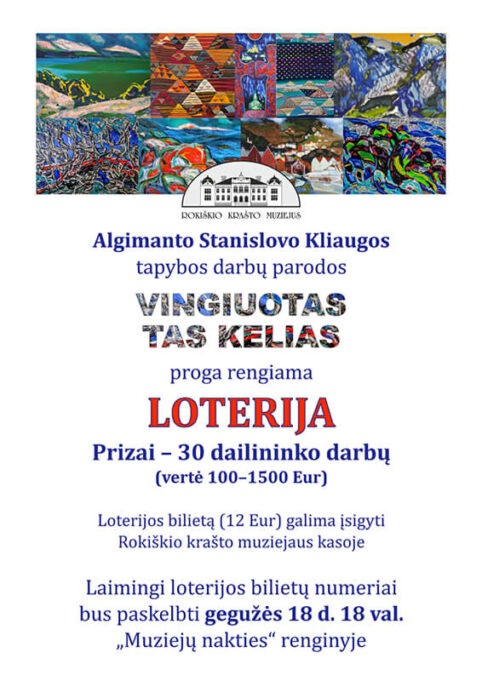 ROKIŠKIO KRAŠTO MUZIEJUS

Algimanto Stanislovo Kliaugos
tapybos darbų parodos

VINGIUOTAS
TAS KELIAS

proga rengiama

LOTERIJA

Prizai – 30 dailininko darbų
(vertė 100–1500 Eur)

Loterijos bilietą (12 Eur) galima įsigyti
Rokiškio krašto muziejaus kasoje

Laimingi loterijos bilietų numeriai
bus paskelbti gegužės 18 d. 18 val.
„Muziejų nakties“ renginyje